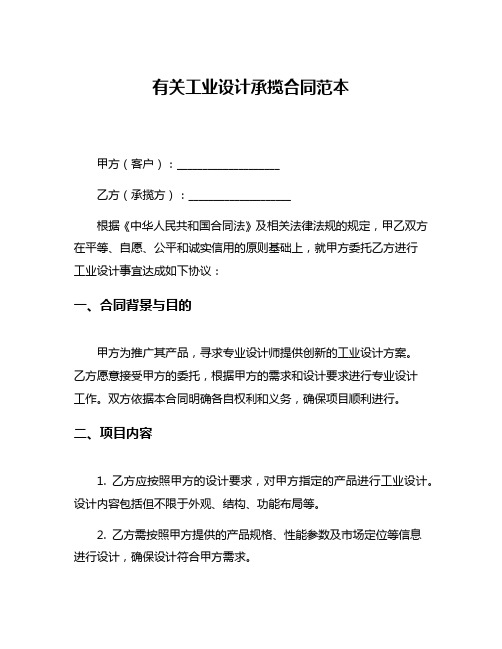 有关工业设计承揽合同范本

甲方（客户）：__________________

乙方（承揽方）：__________________

根据《中华人民共和国合同法》及相关法律法规的规定，甲乙双方在平等、自愿、公平和诚实信用的原则基础上，就甲方委托乙方进行工业设计事宜达成如下协议：

一、合同背景与目的

甲方为推广其产品，寻求专业设计师提供创新的工业设计方案。乙方愿意接受甲方的委托，根据甲方的需求和设计要求进行专业设计工作。双方依据本合同明确各自权利和义务，确保项目顺利进行。

二、项目内容

1. 乙方应按照甲方的设计要求，对甲方指定的产品进行工业设计。设计内容包括但不限于外观、结构、功能布局等。

2. 乙方需按照甲方提供的产品规格、性能参数及市场定位等信息进行设计，确保设计符合甲方需求。